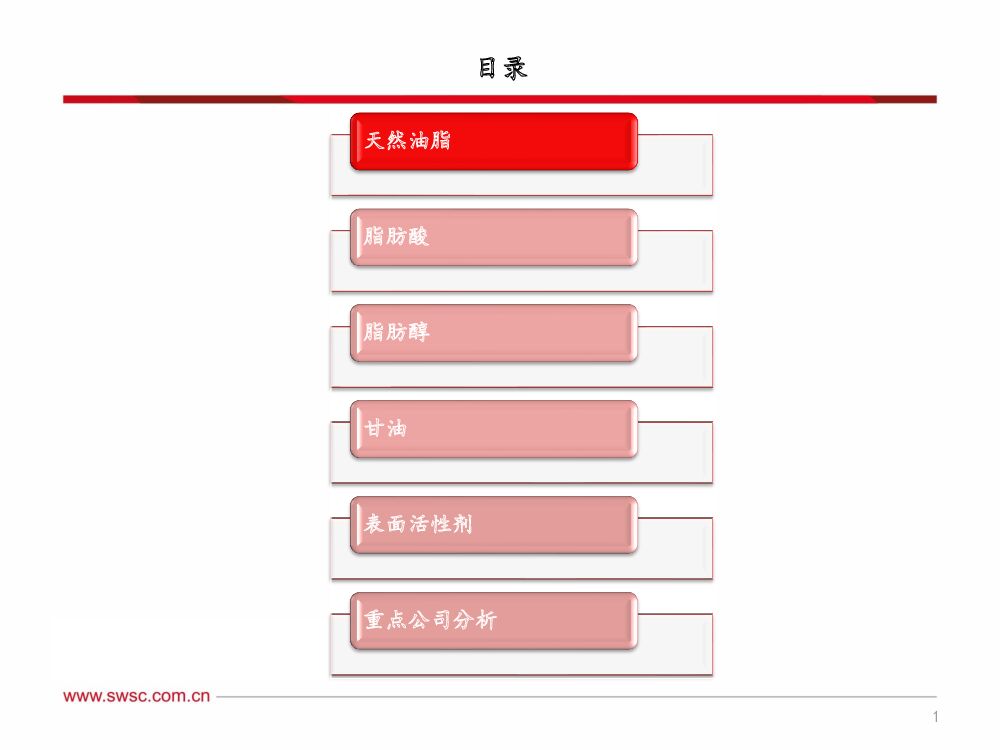 目录

天然油脂

脂肪酸

脂肪醇

甘油

表面活性剂

重点公司分析

www.swsc.com.cn

1